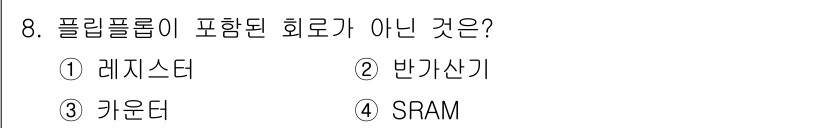 8. 플립플롭이 포함된 회로가 아닌 것은?
① 레지스터 ② 반가산기
③ 카운터 ④ SRAM